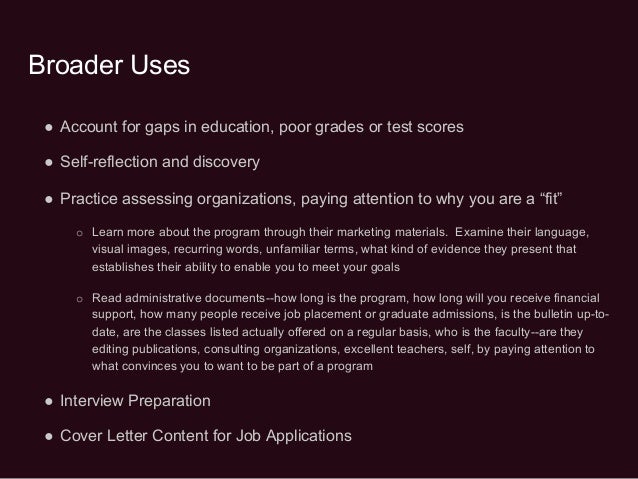 Broader Uses

● Account for gaps in education, poor grades or test scores

● Self-reflection and discovery

● Practice assessing organizations, paying attention to why you are a “fit”

○ Learn more about the program through their marketing materials. Examine their language, visual images, recurring words, unfamiliar terms, what kind of evidence they present that establishes their ability to enable you to meet your goals

○ Read administrative documents--how long is the program, how long will you receive financial support, how many people receive job placement or graduate admissions, is the bulletin up-to-date, are the classes listed actually offered on a regular basis, who is the faculty--are they editing publications, consulting organizations, excellent teachers, self, by paying attention to what convinces you to want to be part of a program

● Interview Preparation

● Cover Letter Content for Job Applications